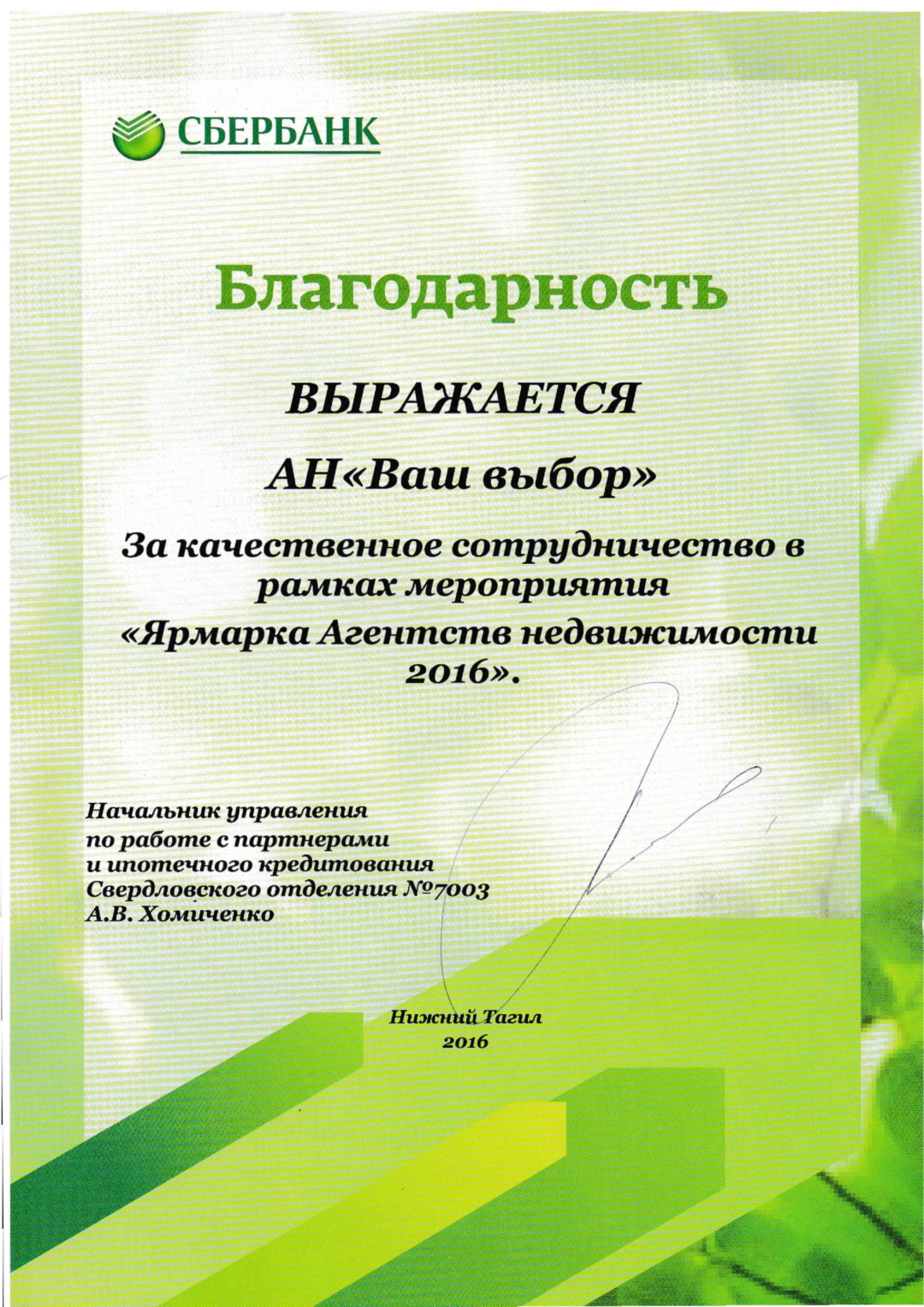 СБЕРБАНК

Благодарность

ВЫРАЖАЕТСЯ

АН«Ваш выбор»

За качественное сотрудничество в рамках мероприятия «Ярмарка Агентств недвижимости 2016».

Начальник управления
по работе с партнерами
и ипотечного кредитования
Свердловского отделения №7003
А.В. Хомиченко

Нижний Тагил
2016